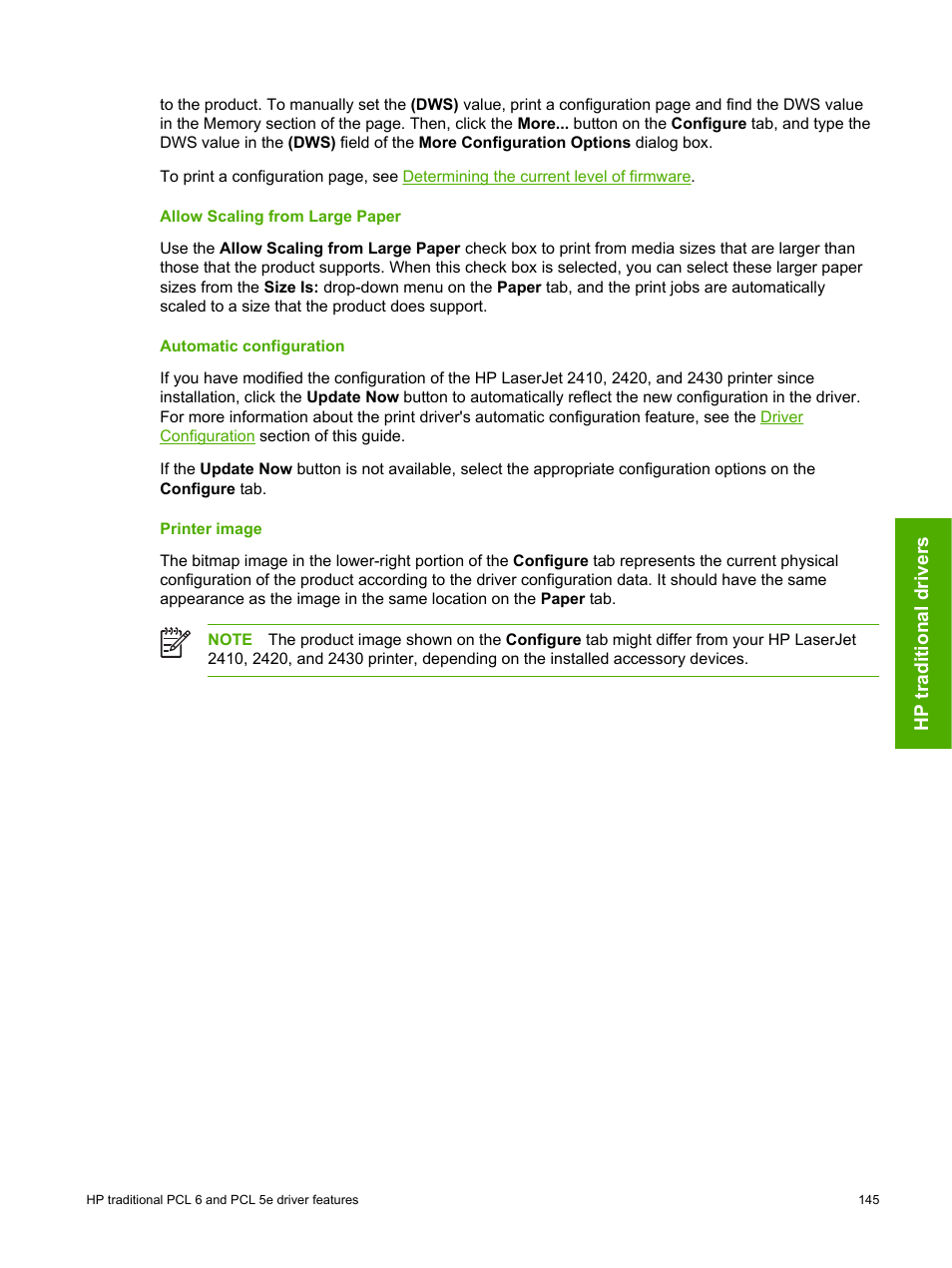 to the product. To manually set the (DWS) value, print a configuration page and find the DWS value in the Memory section of the page. Then, click the More... button on the Configure tab, and type the DWS value in the (DWS) field of the More Configuration Options dialog box.

To print a configuration page, see Determining the current level of firmware.

Allow Scaling from Large Paper

Use the Allow Scaling from Large Paper check box to print from media sizes that are larger than those that the product supports. When this check box is selected, you can select these larger paper sizes from the Size Is: drop-down menu on the Paper tab, and the print jobs are automatically scaled to a size that the product does support.

Automatic configuration

If you have modified the configuration of the HP LaserJet 2410, 2420, and 2430 printer since installation, click the Update Now button to automatically reflect the new configuration in the driver. For more information about the print driver's automatic configuration feature, see the Driver Configuration section of this guide.

If the Update Now button is not available, select the appropriate configuration options on the Configure tab.

Printer image

The bitmap image in the lower-right portion of the Configure tab represents the current physical configuration of the product according to the driver configuration data. It should have the same appearance as the image in the same location on the Paper tab.

NOTE The product image shown on the Configure tab might differ from your HP LaserJet 2410, 2420, and 2430 printer, depending on the installed accessory devices.

HP traditional drivers

HP traditional PCL 6 and PCL 5e driver features

145